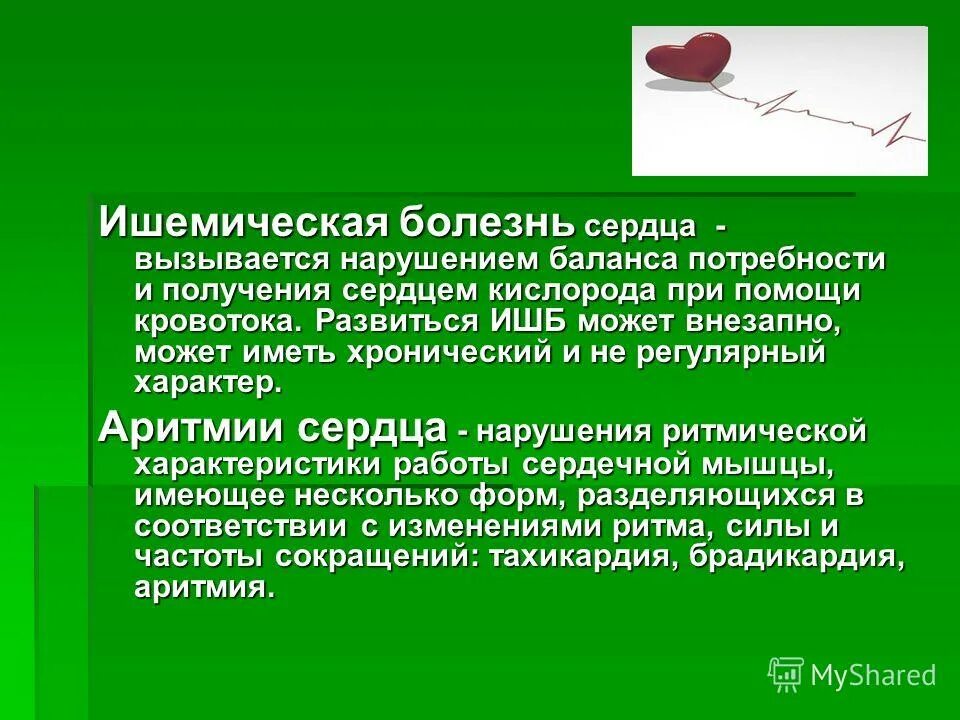 Ишемическая болезнь сердца - вызывается нарушением баланса потребности и получения сердцем кислорода при помощи кровотока. Развиться ИШБ может внезапно, может иметь хронический и не регулярный характер.

Аритмии сердца - нарушения ритмической характеристики работы сердечной мышцы, имеющее несколько форм, разделяющихся в соответствии с изменениями ритма, силы и частоты сокращений: тахикардия, брадикардия, аритмия.

MyShared